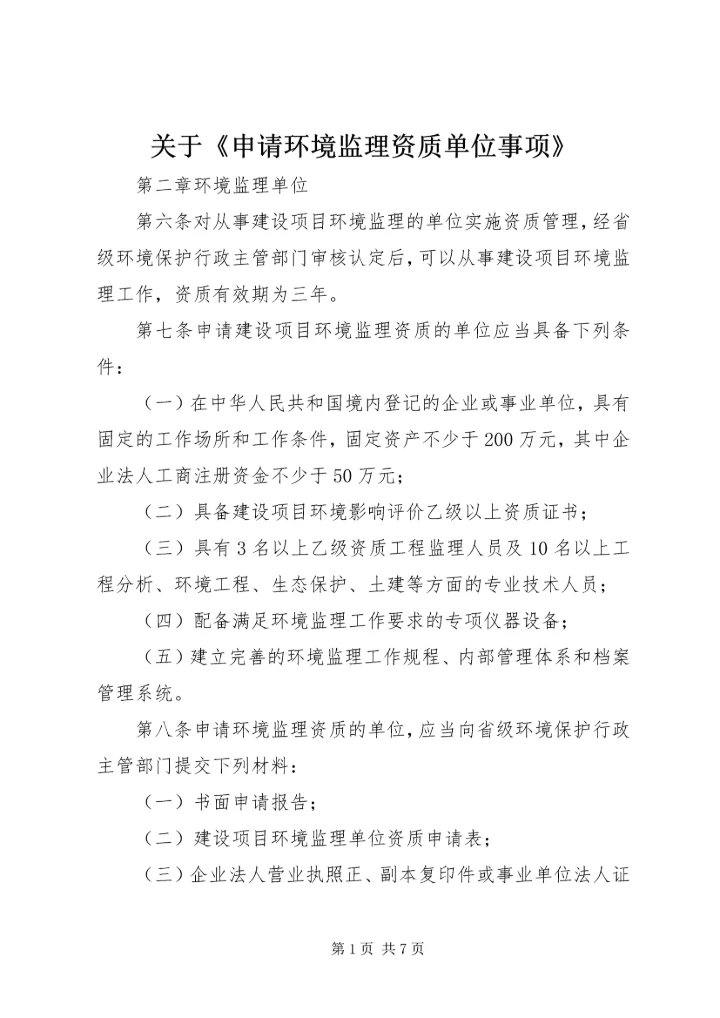 关于《申请环境监理资质单位事项》

第二章环境监理单位

第六条对从事建设项目环境监理的单位实施资质管理，经省级环境保护行政主管部门审核认定后，可以从事建设项目环境监理工作，资质有效期为三年。

第七条申请建设项目环境监理资质的单位应当具备下列条件：

（一）在中华人民共和国境内登记的企业或事业单位，具有固定的工作场所和工作条件，固定资产不少于200万元，其中企业法人工商注册资金不少于50万元；

（二）具备建设项目环境影响评价乙级以上资质证书；

（三）具有3名以上乙级资质工程监理人员及10名以上工程分析、环境工程、生态保护、土建等方面的专业技术人员；

（四）配备满足环境监理工作要求的专项仪器设备；

（五）建立完善的环境监理工作规程、内部管理体系和档案管理系统。

第八条申请环境监理资质的单位，应当向省级环境保护行政主管部门提交下列材料：

（一）书面申请报告；

（二）建设项目环境监理单位资质申请表；

（三）企业法人营业执照正、副本复印件或事业单位法人证

第1页 共7页